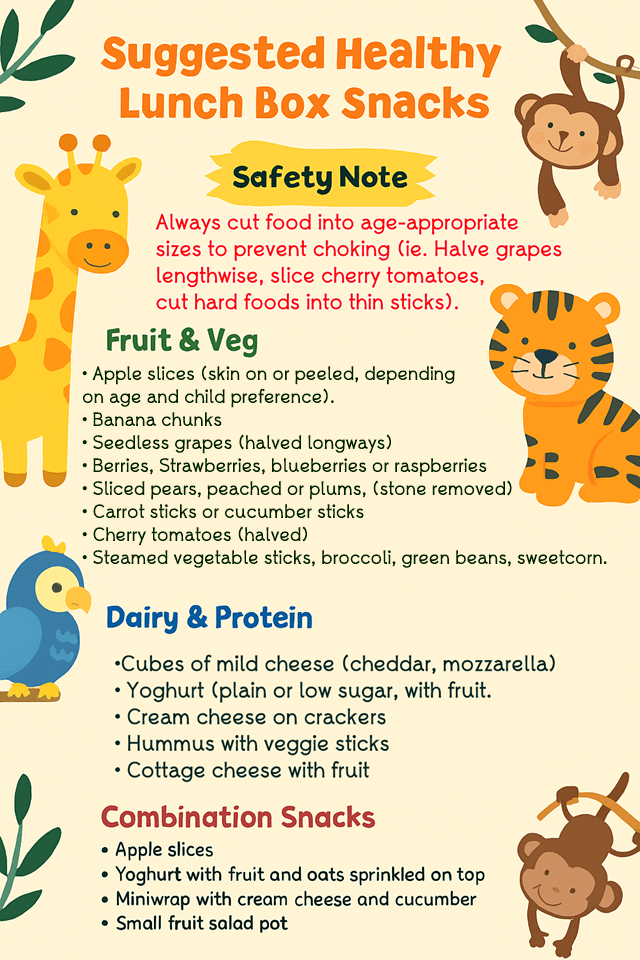 Suggested Healthy Lunch Box Snacks

Safety Note

Always cut food into age-appropriate sizes to prevent choking (ie. Halve grapes lengthwise, slice cherry tomatoes, cut hard foods into thin sticks).

Fruit & Veg

• Apple slices (skin on or peeled, depending on age and child preference).
• Banana chunks
• Seedless grapes (halved longways)
• Berries, Strawberries, blueberries or raspberries
• Sliced pears, peached or plums, (stone removed)
• Carrot sticks or cucumber sticks
• Cherry tomatoes (halved)
• Steamed vegetable sticks, broccoli, green beans, sweetcorn.

Dairy & Protein

•Cubes of mild cheese (cheddar, mozzarella)
• Yoghurt (plain or low sugar, with fruit.
• Cream cheese on crackers
• Hummus with veggie sticks
• Cottage cheese with fruit

Combination Snacks

• Apple slices
• Yoghurt with fruit and oats sprinkled on top
• Miniwrap with cream cheese and cucumber
• Small fruit salad pot